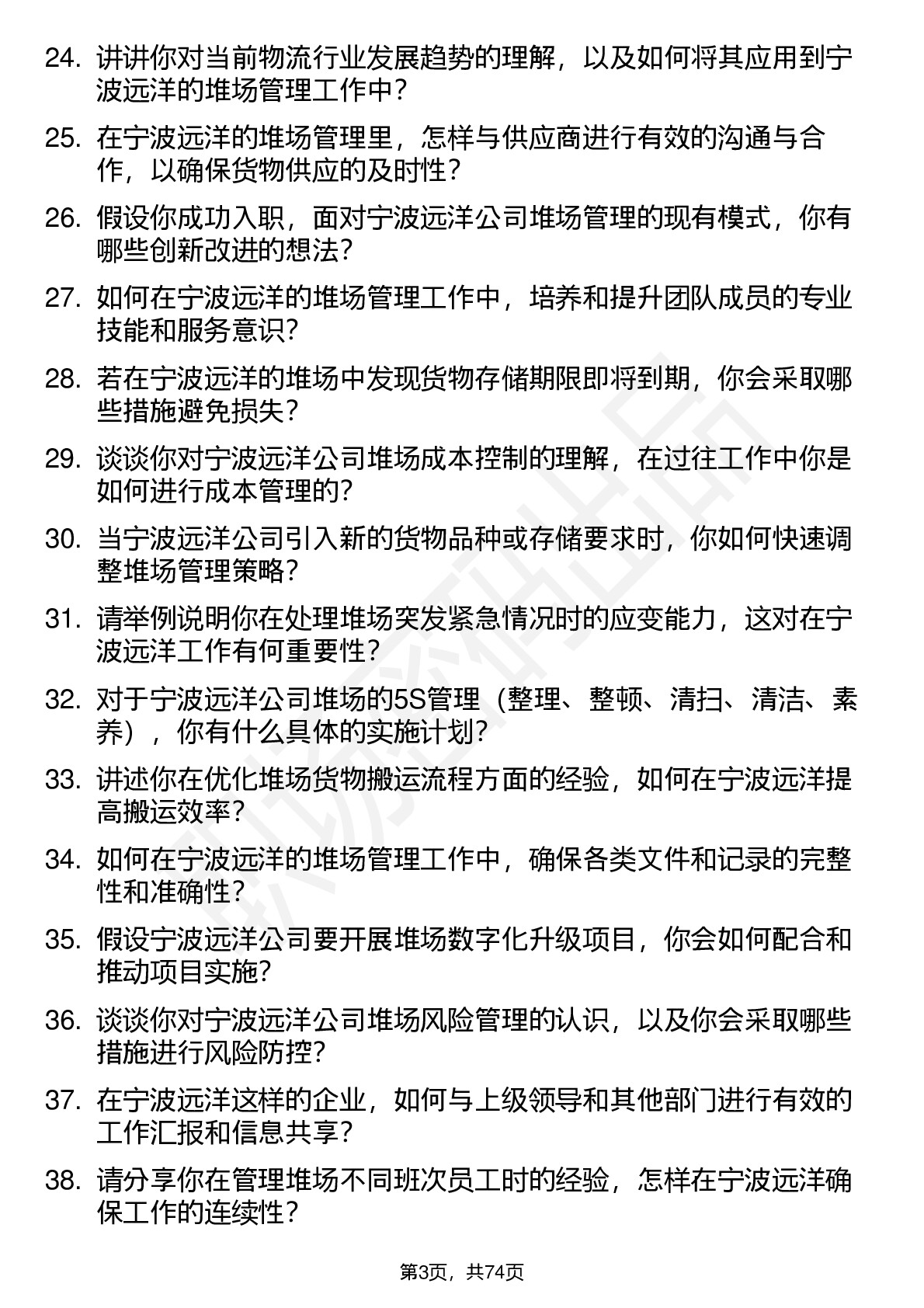 24. 讲讲你对当前物流行业发展趋势的理解，以及如何将其应用到宁波远洋的堆场管理工作中？

25. 在宁波远洋的堆场管理里，怎样与供应商进行有效的沟通与合作，以确保货物供应的及时性？

26. 假设你成功入职，面对宁波远洋公司堆场管理的现有模式，你有哪些创新改进的想法？

27. 如何在宁波远洋的堆场管理工作中，培养和提升团队成员的专业技能和服务意识？

28. 若在宁波远洋的堆场中发现货物存储期限即将到期，你会采取哪些措施避免损失？

29. 谈谈你对宁波远洋公司堆场成本控制的理解，在过往工作中你是如何进行成本管理的？

30. 当宁波远洋公司引入新的货物品种或存储要求时，你如何快速调整堆场管理策略？

31. 请举例说明你在处理堆场突发紧急情况时的应变能力，这对在宁波远洋工作有何重要性？

32. 对于宁波远洋公司堆场的5S管理（整理、整顿、清扫、清洁、素养），你有什么具体的实施计划？

33. 讲述你在优化堆场货物搬运流程方面的经验，如何在宁波远洋提高搬运效率？

34. 如何在宁波远洋的堆场管理工作中，确保各类文件和记录的完整性和准确性？

35. 假设宁波远洋公司要开展堆场数字化升级项目，你会如何配合和推动项目实施？

36. 谈谈你对宁波远洋公司堆场风险管理的认识，以及你会采取哪些措施进行风险防控？

37. 在宁波远洋这样的企业，如何与上级领导和其他部门进行有效的工作汇报和信息共享？

38. 请分享你在管理堆场不同班次员工时的经验，怎样在宁波远洋确保工作的连续性？

第3页，共74页